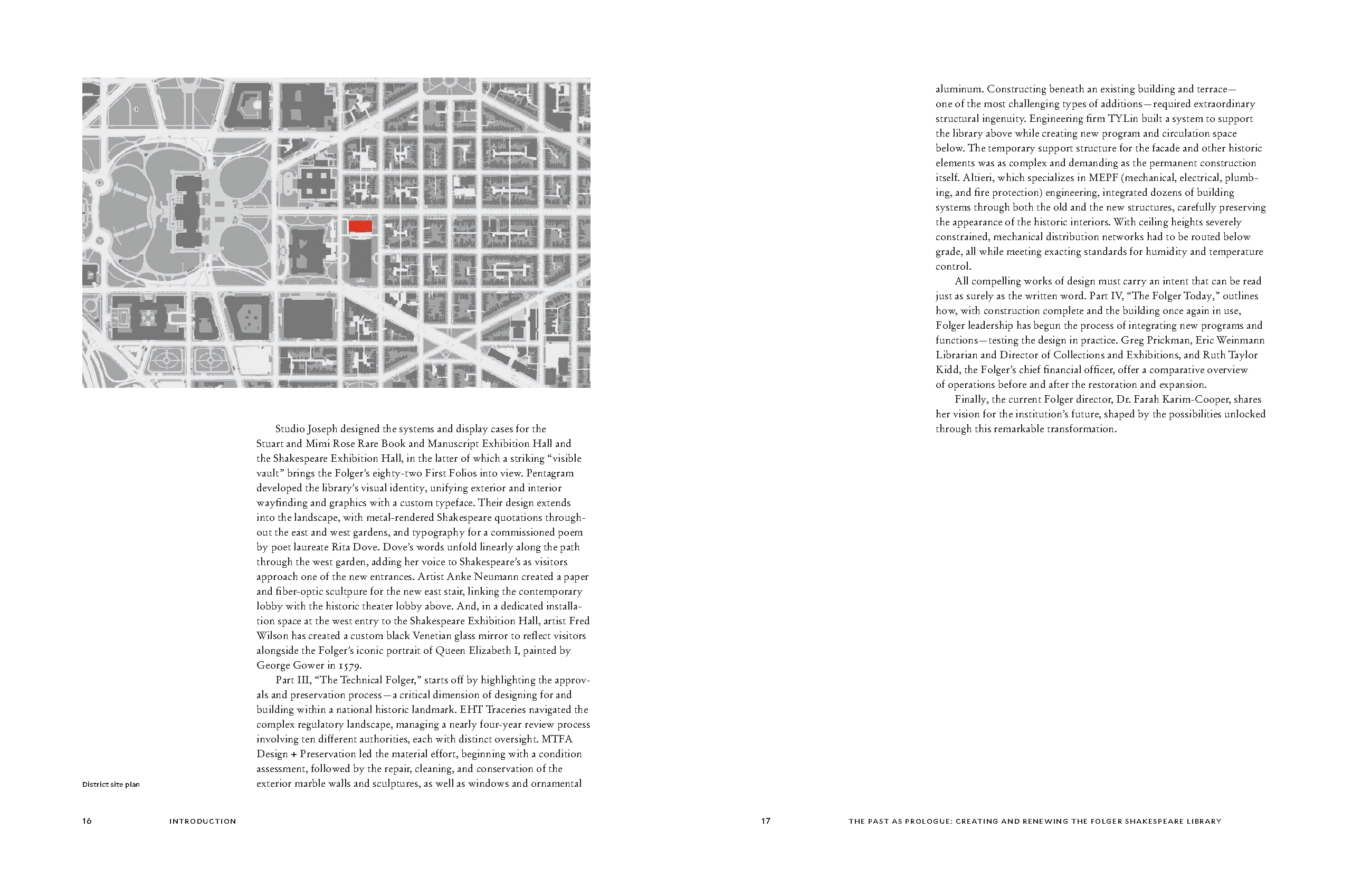 Studio Joseph designed the systems and display cases for the Stuart and Mimi Rose Rare Book and Manuscript Exhibition Hall and the Shakespeare Exhibition Hall, in the latter of which a striking "visible vault" brings the Folger's eighty-two First Folios into view. Pentagram developed the library's visual identity, unifying exterior and interior wayfinding and graphics with a custom typeface. Their design extends into the landscape, with metal-rendered Shakespeare quotations throughout the east and west gardens, and typography for a commissioned poem by poet laureate Rita Dove. Dove's words unfold linearly along the path through the west garden, adding her voice to Shakespeare's as visitors approach one of the new entrances. Artist Anke Neumann created a paper and fiber-optic scultpure for the new east stair, linking the contemporary lobby with the historic theater lobby above. And, in a dedicated installation space at the west entry to the Shakespeare Exhibition Hall, artist Fred Wilson has created a custom black Venetian glass mirror to reflect visitors alongside the Folger's iconic portrait of Queen Elizabeth I, painted by George Gower in 1579.

Part III, "The Technical Folger," starts off by highlighting the approvals and preservation process—a critical dimension of designing for and building within a national historic landmark. EHT Traceries navigated the complex regulatory landscape, managing a nearly four-year review process involving ten different authorities, each with distinct oversight. MTFA Design + Preservation led the material effort, beginning with a condition assessment, followed by the repair, cleaning, and conservation of the exterior marble walls and sculptures, as well as windows and ornamental

District site plan

16 INTRODUCTION

aluminum. Constructing beneath an existing building and terrace—one of the most challenging types of additions—required extraordinary structural ingenuity. Engineering firm TYLin built a system to support the library above while creating new program and circulation space below. The temporary support structure for the facade and other historic elements was as complex and demanding as the permanent construction itself. Altieri, which specializes in MEPF (mechanical, electrical, plumbing, and fire protection) engineering, integrated dozens of building systems through both the old and the new structures, carefully preserving the appearance of the historic interiors. With ceiling heights severely constrained, mechanical distribution networks had to be routed below grade, all while meeting exacting standards for humidity and temperature control.

All compelling works of design must carry an intent that can be read just as surely as the written word. Part IV, "The Folger Today," outlines how, with construction complete and the building once again in use, Folger leadership has begun the process of integrating new programs and functions—testing the design in practice. Greg Prickman, Eric Weinmann Librarian and Director of Collections and Exhibitions, and Ruth Taylor Kidd, the Folger's chief financial officer, offer a comparative overview of operations before and after the restoration and expansion.

Finally, the current Folger director, Dr. Farah Karim-Cooper, shares her vision for the institution's future, shaped by the possibilities unlocked through this remarkable transformation.

17 THE PAST AS PROLOGUE: CREATING AND RENEWING THE FOLGER SHAKESPEARE LIBRARY